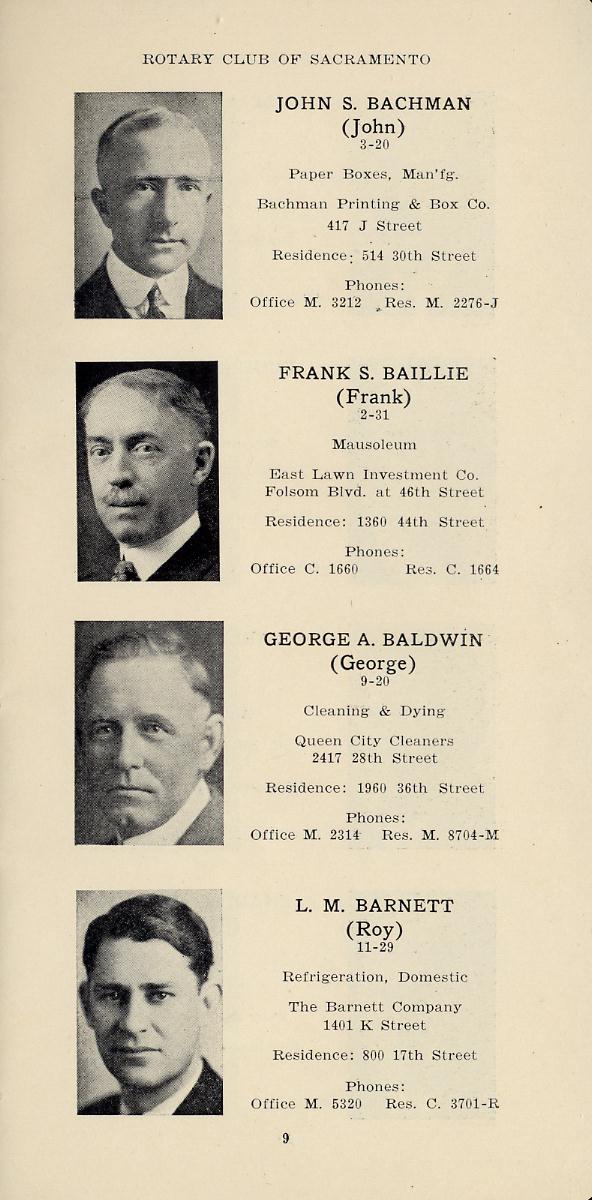 ROTARY CLUB OF SACRAMENTO

JOHN S. BACHMAN
(John)
3-20

Paper Boxes, Man'fg.

Bachman Printing & Box Co.
417 J Street

Residence: 514 30th Street

Phones:
Office M. 3212 Res. M. 2276-J

FRANK S. BAILLIE
(Frank)
2-31

Mausoleum

East Lawn Investment Co.
Folsom Blvd. at 46th Street

Residence: 1360 44th Street

Phones:
Office C. 1660 Res. C. 1664

GEORGE A. BALDWIN
(George)
9-20

Cleaning & Dying

Queen City Cleaners
2417 28th Street

Residence: 1960 36th Street

Phones:
Office M. 2314 Res. M. 8704-M

L. M. BARNETT
(Roy)
11-29

Refrigeration, Domestic

The Barnett Company
1401 K Street

Residence: 800 17th Street

Phones:
Office M. 5320 Res. C. 3701-R

9